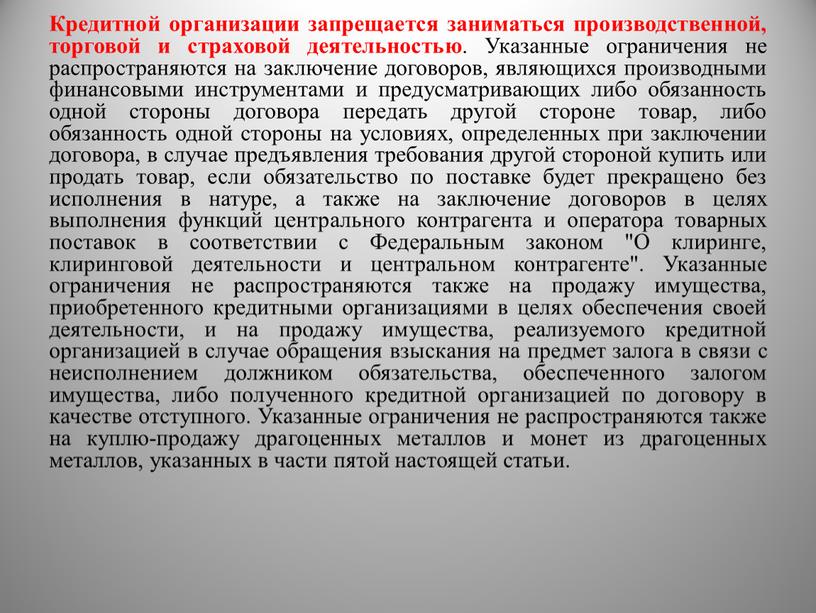 Кредитной организации запрещается заниматься производственной, торговой и страховой деятельностью. Указанные ограничения не распространяются на заключение договоров, являющихся производными финансовыми инструментами и предусматривающих либо обязанность одной стороны договора передать другой стороне товар, либо обязанность одной стороны на условиях, определенных при заключении договора, в случае предъявления требования другой стороной купить или продать товар, если обязательство по поставке будет прекращено без исполнения в натуре, а также на заключение договоров в целях выполнения функций центрального контрагента и оператора товарных поставок в соответствии с Федеральным законом "О клиринге, клиринговой деятельности и центральном контрагенте". Указанные ограничения не распространяются также на продажу имущества, приобретенного кредитными организациями в целях обеспечения своей деятельности, и на продажу имущества, реализуемого кредитной организацией в случае обращения взыскания на предмет залога в связи с неисполнением должником обязательства, обеспеченного залогом имущества, либо полученного кредитной организацией по договору в качестве отступного. Указанные ограничения не распространяются также на куплю-продажу драгоценных металлов и монет из драгоценных металлов, указанных в части пятой настоящей статьи.